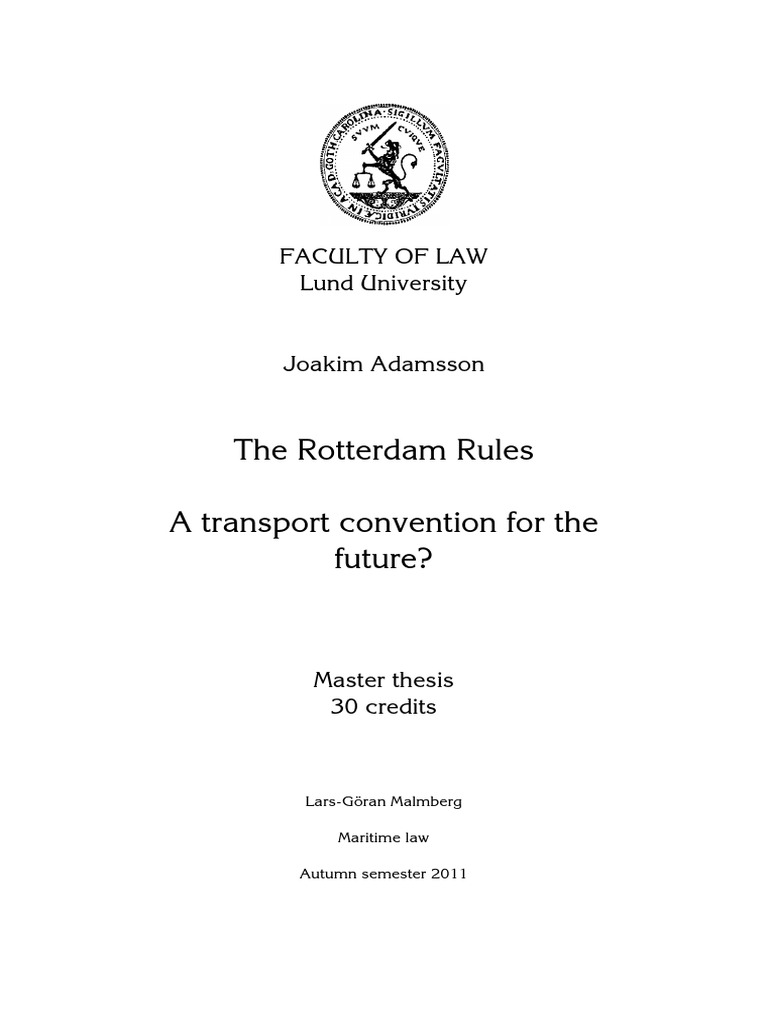 SIGILLVM FACVLTATIS IVRIDICAE IN ACAD. GOTH. CAROLINA
SVVM CVIQVE

FACULTY OF LAW
Lund University

Joakim Adamsson

The Rotterdam Rules

A transport convention for the future?

Master thesis
30 credits

Lars-Göran Malmberg

Maritime law

Autumn semester 2011